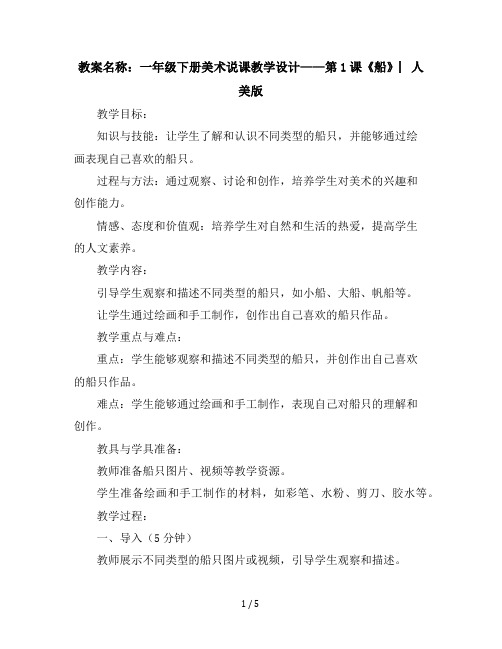 教案名称：一年级下册美术说课教学设计——第1课《船》| 人美版

教学目标：

知识与技能：让学生了解和认识不同类型的船只，并能够通过绘画表现自己喜欢的船只。

过程与方法：通过观察、讨论和创作，培养学生对美术的兴趣和创作能力。

情感、态度和价值观：培养学生对自然和生活的热爱，提高学生的人文素养。

教学内容：

引导学生观察和描述不同类型的船只，如小船、大船、帆船等。

让学生通过绘画和手工制作，创作出自己喜欢的船只作品。

教学重点与难点：

重点：学生能够观察和描述不同类型的船只，并创作出自己喜欢的船只作品。

难点：学生能够通过绘画和手工制作，表现自己对船只的理解和创作。

教具与学具准备：

教师准备船只图片、视频等教学资源。

学生准备绘画和手工制作的材料，如彩笔、水粉、剪刀、胶水等。

教学过程：

一、导入（5分钟）

教师展示不同类型的船只图片或视频，引导学生观察和描述。

1 / 5